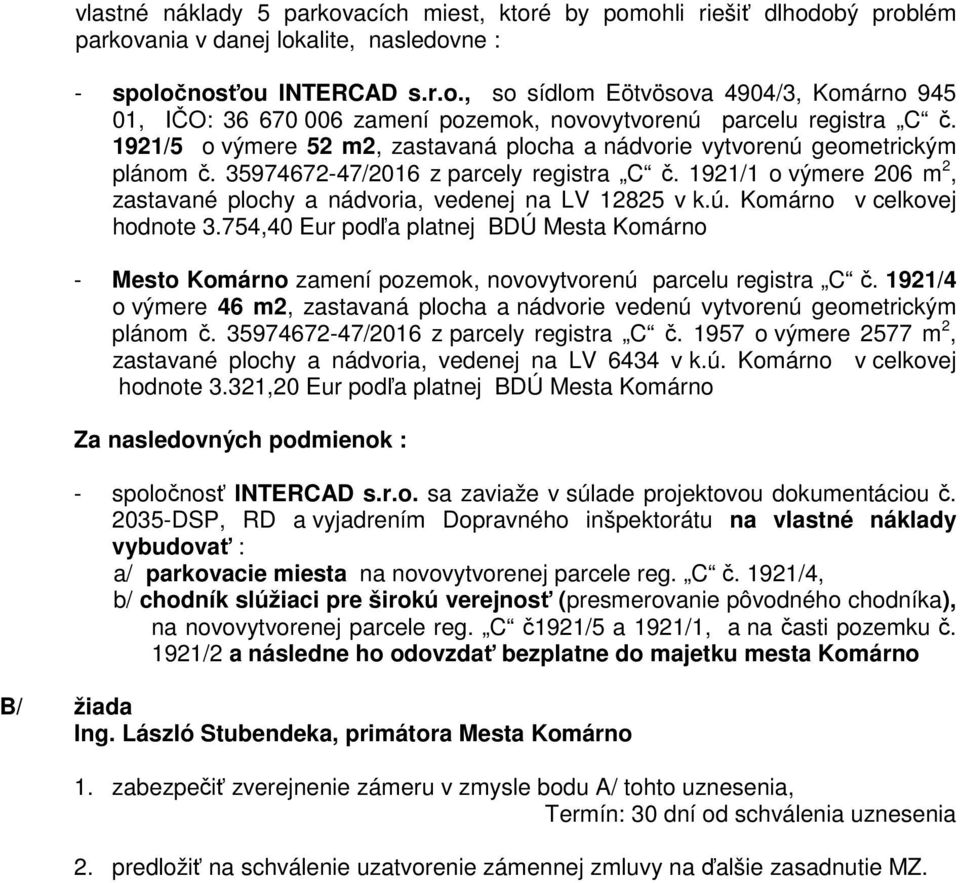 vlastné náklady 5 parkovacích miest, ktoré by pomohli riešiť dlhodobý problém parkovania v danej lokalite, nasledovne :

- spoločnosťou INTERCAD s.r.o., so sídlom Eötvösova 4904/3, Komárno 945 01, IČO: 36 670 006 zamení pozemok, novovytvorenú parcelu registra „C“ č. 1921/5 o výmere 52 m2, zastavaná plocha a nádvorie vytvorenú geometrickým plánom č. 35974672-47/2016 z parcely registra „C“ č. 1921/1 o výmere 206 m$^2$, zastavané plochy a nádvoria, vedenej na LV 12825 v k.ú. Komárno v celkovej hodnote 3.754,40 Eur podľa platnej BDÚ Mesta Komárno

- Mesto Komárno zamení pozemok, novovytvorenú parcelu registra „C“ č. 1921/4 o výmere 46 m2, zastavaná plocha a nádvorie vedenú vytvorenú geometrickým plánom č. 35974672-47/2016 z parcely registra „C“ č. 1957 o výmere 2577 m$^2$, zastavané plochy a nádvoria, vedenej na LV 6434 v k.ú. Komárno v celkovej hodnote 3.321,20 Eur podľa platnej BDÚ Mesta Komárno

Za nasledovných podmienok :

- spoločnosť INTERCAD s.r.o. sa zaviaže v súlade projektovou dokumentáciou č. 2035-DSP, RD a vyjadrením Dopravného inšpektorátu na vlastné náklady vybudovať :
a/ parkovacie miesta na novovytvorenej parcele reg. „C“ č. 1921/4,
b/ chodník slúžiaci pre širokú verejnosť (presmerovanie pôvodného chodníka), na novovytvorenej parcele reg. „C“ č1921/5 a 1921/1, a na časti pozemku č. 1921/2 a následne ho odovzdať bezplatne do majetku mesta Komárno

B/ žiada
Ing. László Stubendeka, primátora Mesta Komárno

1. zabezpečiť zverejnenie zámeru v zmysle bodu A/ tohto uznesenia,
Termín: 30 dní od schválenia uznesenia

2. predložiť na schválenie uzatvorenie zámennej zmluvy na ďalšie zasadnutie MZ.